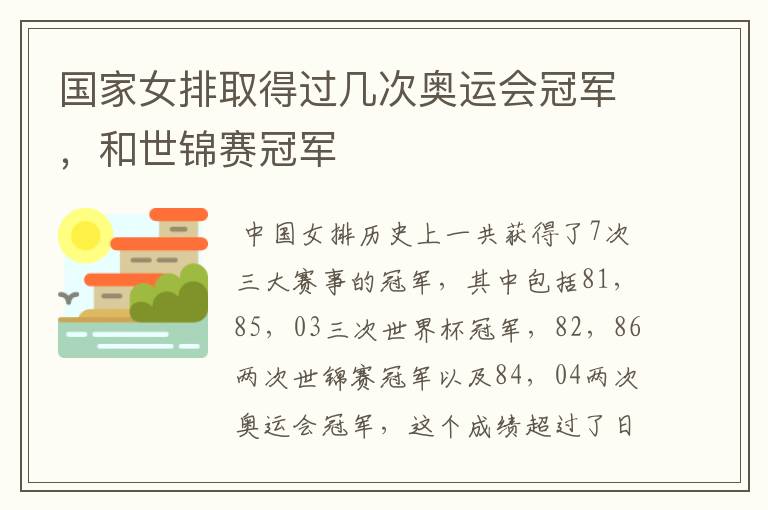 国家女排取得过几次奥运会冠军，和世锦赛冠军

中国女排历史上一共获得了7次三大赛事的冠军，其中包括81，85，03三次世界杯冠军，82，86两次世锦赛冠军以及84，04两次奥运会冠军，这个成绩超过了日